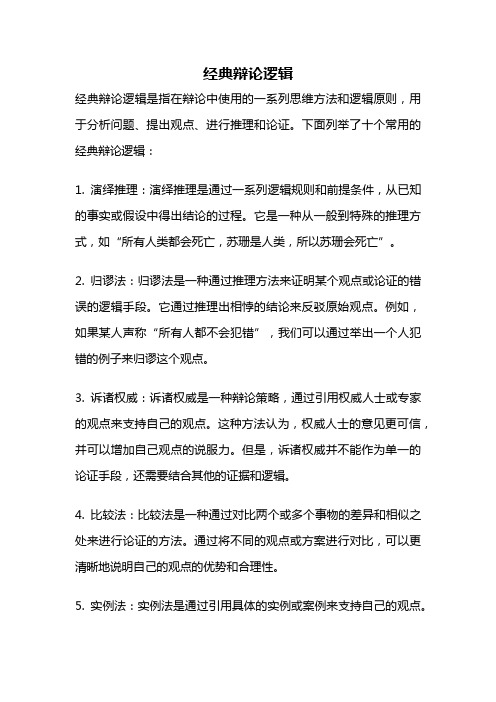 经典辩论逻辑

经典辩论逻辑是指在辩论中使用的一系列思维方法和逻辑原则，用于分析问题、提出观点、进行推理和论证。下面列举了十个常用的经典辩论逻辑：

1. 演绎推理：演绎推理是通过一系列逻辑规则和前提条件，从已知的事实或假设中得出结论的过程。它是一种从一般到特殊的推理方式，如“所有人类都会死亡，苏珊是人类，所以苏珊会死亡”。

2. 归谬法：归谬法是一种通过推理方法来证明某个观点或论证的错误的逻辑手段。它通过推理出相悖的结论来反驳原始观点。例如，如果某人声称“所有人都不会犯错”，我们可以通过举出一个人犯错的例子来归谬这个观点。

3. 诉诸权威：诉诸权威是一种辩论策略，通过引用权威人士或专家的观点来支持自己的观点。这种方法认为，权威人士的意见更可信，并可以增加自己观点的说服力。但是，诉诸权威并不能作为单一的论证手段，还需要结合其他的证据和逻辑。

4. 比较法：比较法是一种通过对比两个或多个事物的差异和相似之处来进行论证的方法。通过将不同的观点或方案进行对比，可以更清晰地说明自己的观点的优势和合理性。

5. 实例法：实例法是通过引用具体的实例或案例来支持自己的观点。